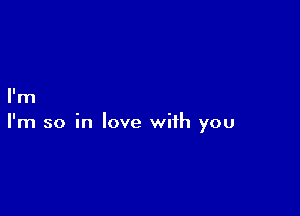 I'm
I'm so in love with you